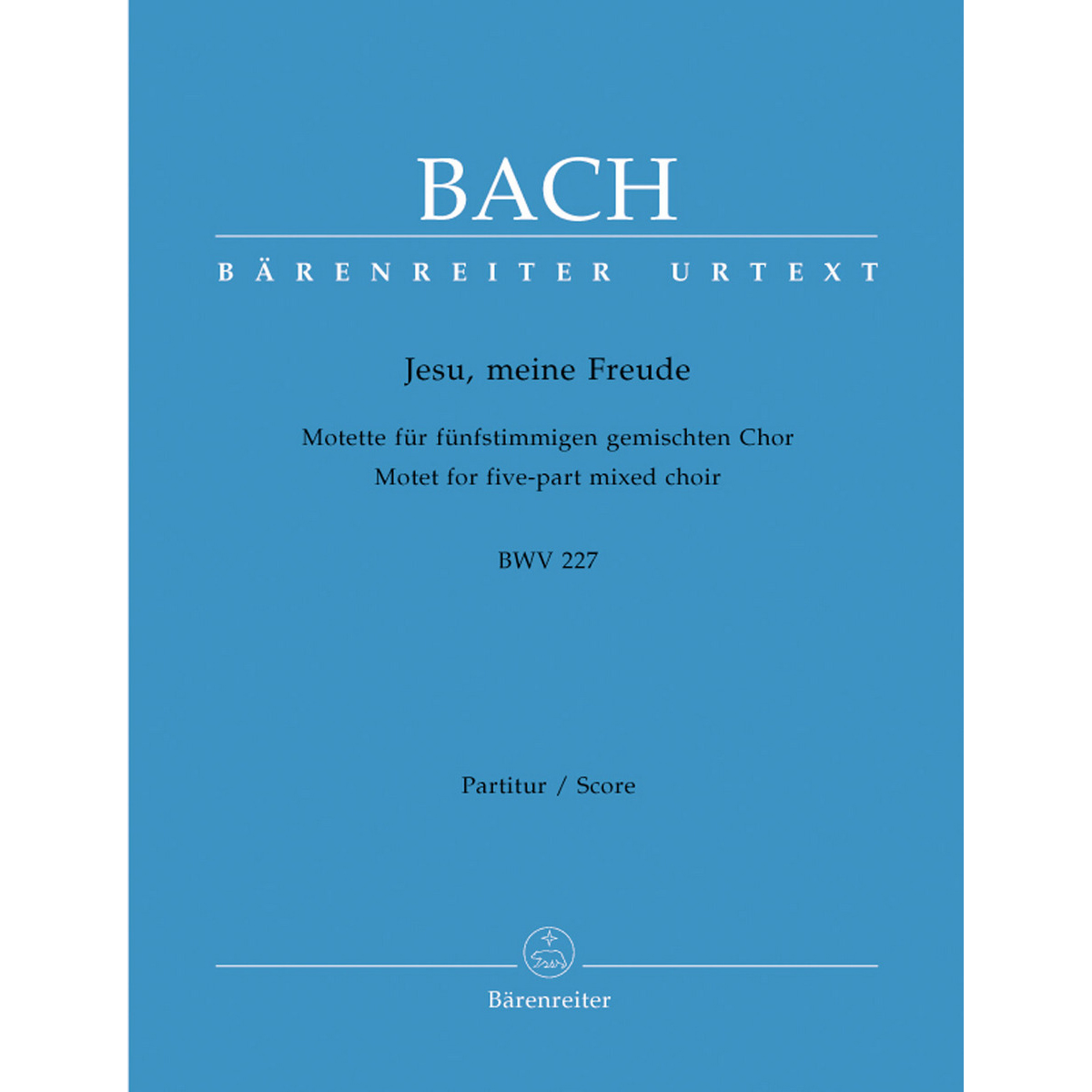 BACH

BÄRENREITER URTEXT

Jesu, meine Freude

Motette für fünfstimmigen gemischten Chor
Motet for five-part mixed choir

BWV 227

Partitur / Score

Bärenreiter